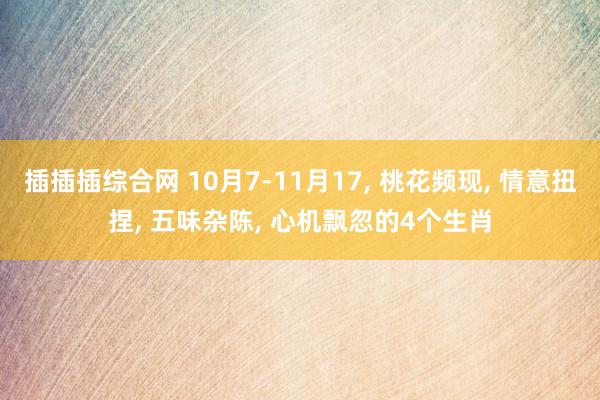 插插插综合网 10月7-11月17, 桃花频现, 情意扭捏, 五味杂陈, 心机飘忽的4个生肖